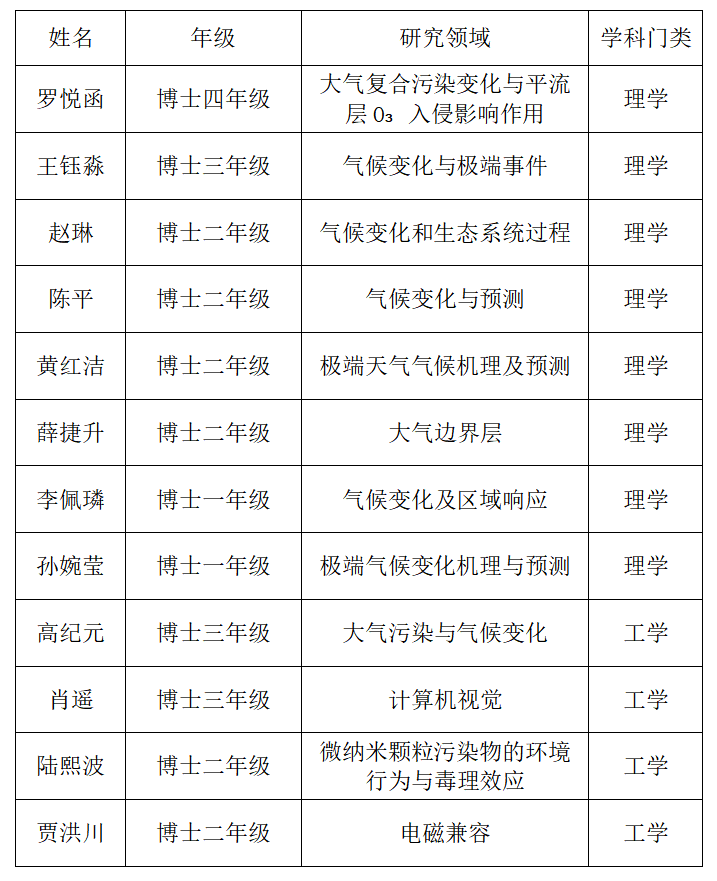 | 姓名 | 年级 | 研究领域 | 学科门类 |
|---|---|---|---|
| 罗悦函 | 博士四年级 | 大气复合污染变化与平流层 $O_3$ 入侵影响作用 | 理学 |
| 王钰淼 | 博士三年级 | 气候变化与极端事件 | 理学 |
| 赵琳 | 博士二年级 | 气候变化和生态系统过程 | 理学 |
| 陈平 | 博士二年级 | 气候变化与预测 | 理学 |
| 黄红洁 | 博士二年级 | 极端天气气候机理及预测 | 理学 |
| 薛捷升 | 博士二年级 | 大气边界层 | 理学 |
| 李佩璘 | 博士一年级 | 气候变化及区域响应 | 理学 |
| 孙婉莹 | 博士一年级 | 极端气候变化机理与预测 | 理学 |
| 高纪元 | 博士三年级 | 大气污染与气候变化 | 工学 |
| 肖遥 | 博士三年级 | 计算机视觉 | 工学 |
| 陆熙波 | 博士二年级 | 微纳米颗粒污染物的环境行为与毒理效应 | 工学 |
| 贾洪川 | 博士二年级 | 电磁兼容 | 工学 |